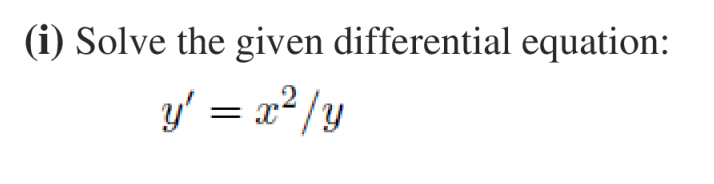 (i) Solve the given differential equation:

$y' = x^2/y$